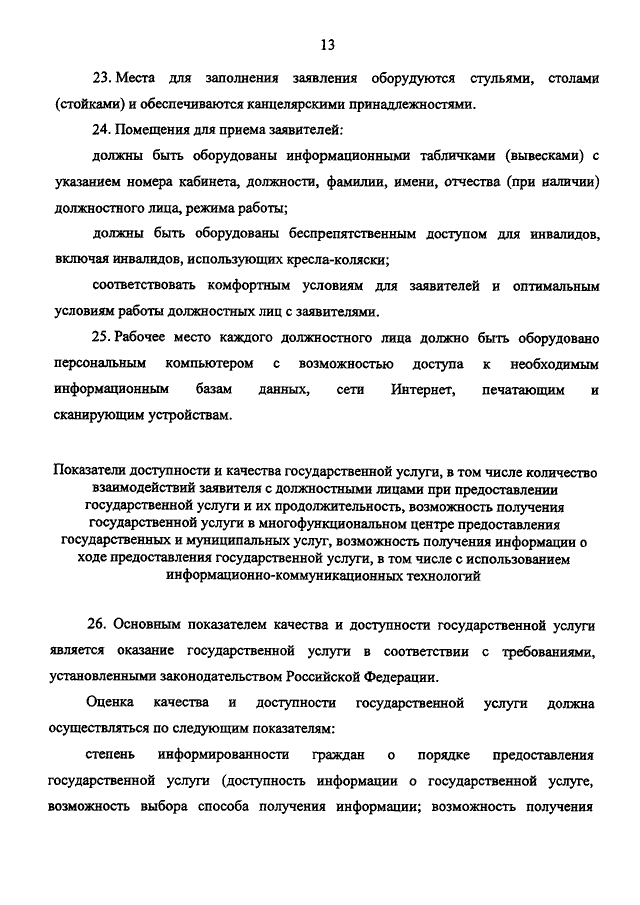 13

23. Места для заполнения заявления оборудуются стульями, столами (стойками) и обеспечиваются канцелярскими принадлежностями.

24. Помещения для приема заявителей:

должны быть оборудованы информационными табличками (вывесками) с указанием номера кабинета, должности, фамилии, имени, отчества (при наличии) должностного лица, режима работы;

должны быть оборудованы беспрепятственным доступом для инвалидов, включая инвалидов, использующих кресла-коляски;

соответствовать комфортным условиям для заявителей и оптимальным условиям работы должностных лиц с заявителями.

25. Рабочее место каждого должностного лица должно быть оборудовано персональным компьютером с возможностью доступа к необходимым информационным базам данных, сети Интернет, печатающим и сканирующим устройствам.

Показатели доступности и качества государственной услуги, в том числе количество взаимодействий заявителя с должностными лицами при предоставлении государственной услуги и их продолжительность, возможность получения государственной услуги в многофункциональном центре предоставления государственных и муниципальных услуг, возможность получения информации о ходе предоставления государственной услуги, в том числе с использованием информационно-коммуникационных технологий

26. Основным показателем качества и доступности государственной услуги является оказание государственной услуги в соответствии с требованиями, установленными законодательством Российской Федерации.

Оценка качества и доступности государственной услуги должна осуществляться по следующим показателям:

степень информированности граждан о порядке предоставления государственной услуги (доступность информации о государственной услуге, возможность выбора способа получения информации; возможность получения